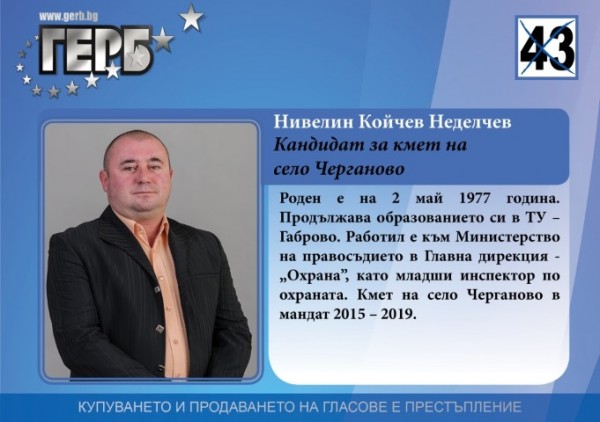 www.gerb.bg
ГЕРБ

43

Нивелин Койчев Неделчев
Кандидат за кмет на
село Черганово

Роден е на 2 май 1977 година. Продължава образованието си в ТУ – Габрово. Работил е към Министерство на правосъдието в Главна дирекция - „Охрана", като младши инспектор по охраната. Кмет на село Черганово в мандат 2015 – 2019.

КУПУВАНЕТО И ПРОДАВАНЕТО НА ГЛАСОВЕ Е ПРЕСТЪПЛЕНИЕ